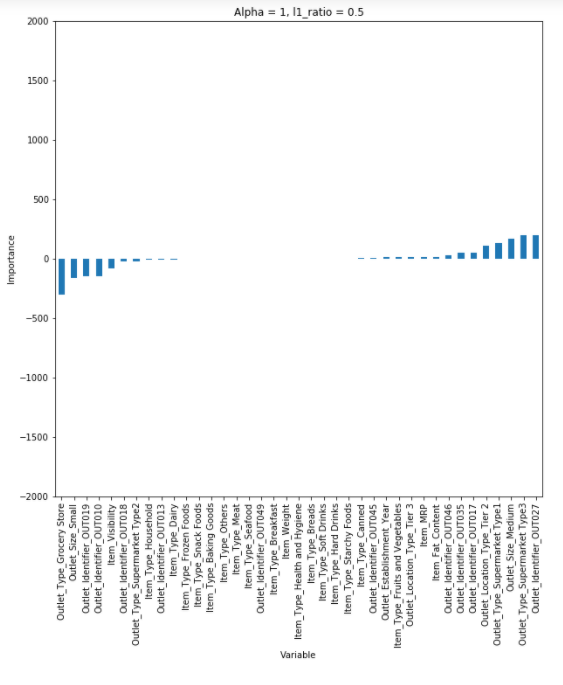 Alpha = 1, l1_ratio = 0.5

2000
1500
1000
500
0
−500
−1000
−1500
−2000

Importance

Outlet_Type_Grocery Store
Outlet_Size_Small
Outlet_Identifier_OUT019
Outlet_Identifier_OUT010
Item_Visibility
Outlet_Identifier_OUT018
Outlet_Type_Supermarket Type2
Item_Type_Household
Outlet_Identifier_OUT013
Item_Type_Dairy
Item_Type_Frozen Foods
Item_Type_Snack Foods
Item_Type_Baking Goods
Item_Type_Others
Item_Type_Meat
Item_Type_Seafood
Outlet_Identifier_OUT049
Item_Type_Breakfast
Item_Weight
Item_Type_Health and Hygiene
Item_Type_Breads
Item_Type_Soft Drinks
Item_Type_Hard Drinks
Item_Type_Starchy Foods
Item_Type_Canned
Outlet_Identifier_OUT045
Outlet_Establishment_Year
Item_Type_Fruits and Vegetables
Outlet_Location_Type_Tier 3
Item_MRP
Item_Fat_Content
Outlet_Identifier_OUT046
Outlet_Identifier_OUT035
Outlet_Identifier_OUT017
Outlet_Location_Type_Tier 2
Outlet_Type_Supermarket Type1
Outlet_Size_Medium
Outlet_Type_Supermarket Type3
Outlet_Identifier_OUT027

Variable